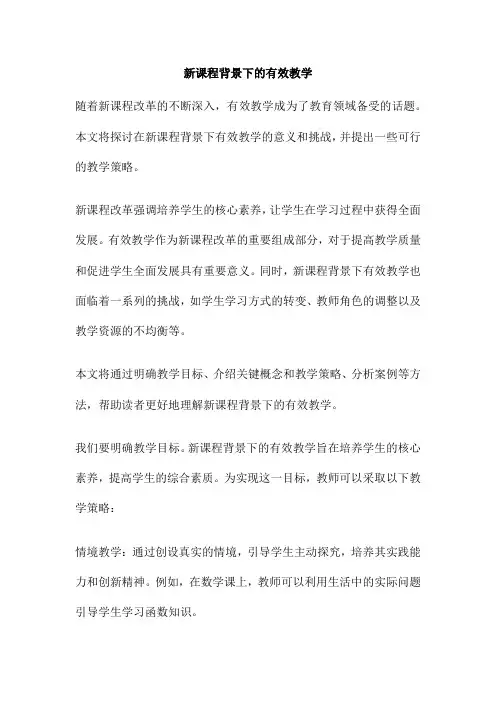 新课程背景下的有效教学

随着新课程改革的不断深入，有效教学成为了教育领域备受的话题。本文将探讨在新课程背景下有效教学的意义和挑战，并提出一些可行的教学策略。

新课程改革强调培养学生的核心素养，让学生在学习过程中获得全面发展。有效教学作为新课程改革的重要组成部分，对于提高教学质量和促进学生全面发展具有重要意义。同时，新课程背景下有效教学也面临着一系列的挑战，如学生学习方式的转变、教师角色的调整以及教学资源的不均衡等。

本文将通过明确教学目标、介绍关键概念和教学策略、分析案例等方法，帮助读者更好地理解新课程背景下的有效教学。

我们要明确教学目标。新课程背景下的有效教学旨在培养学生的核心素养，提高学生的综合素质。为实现这一目标，教师可以采取以下教学策略：

情境教学：通过创设真实的情境，引导学生主动探究，培养其实践能力和创新精神。例如，在数学课上，教师可以利用生活中的实际问题引导学生学习函数知识。